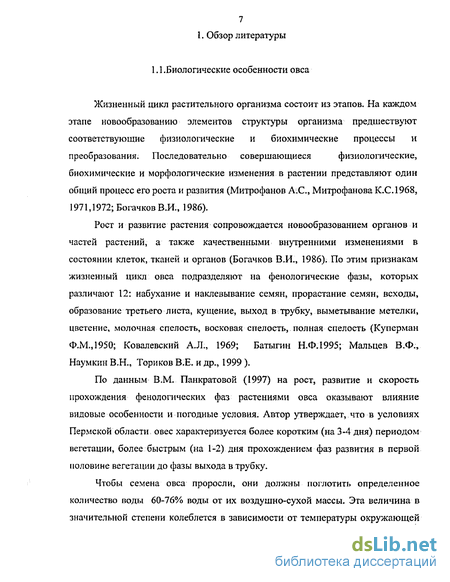 7

1. Обзор литературы

1.1.Биологические особенности овса

Жизненный цикл растительного организма состоит из этапов. На каждом этапе новообразованию элементов структуры организма предшествуют соответствующие физиологические и биохимические процессы и преобразования. Последовательно совершающиеся физиологические, биохимические и морфологические изменения в растении представляют один общий процесс его роста и развития (Митрофанов А.С., Митрофанова К.С.1968, 1971,1972; Богачков В.И., 1986).

Рост и развитие растения сопровождается новообразованием органов и частей растений, а также качественными внутренними изменениями в состоянии клеток, тканей и органов (Богачков В.И., 1986). По этим признакам жизненный цикл овса подразделяют на фенологические фазы, которых различают 12: набухание и наклевывание семян, прорастание семян, всходы, образование третьего листа, кущение, выход в трубку, выметывание метелки, цветение, молочная спелость, восковая спелость, полная спелость (Куперман Ф.М.,1950; Ковалевский А.Л., 1969; Батыгин Н.Ф.1995; Мальцев В.Ф., Наумкин В.Н., Ториков В.Е. и др., 1999 ).

По данным В.М. Панкратовой (1997) на рост, развитие и скорость прохождения фенологических фаз растениями овса оказывают влияние видовые особенности и погодные условия. Автор утверждает, что в условиях Пермской области овес характеризуется более коротким (на 3-4 дня) периодом вегетации, более быстрым (на 1-2) дня прохождением фаз развития в первой половине вегетации до фазы выхода в трубку.

Чтобы семена овса проросли, они должны поглотить определенное количество воды 60-76% воды от их воздушно-сухой массы. Эта величина в значительной степени колеблется в зависимости от температуры окружающей

dsLib.net
библиотека диссертаций